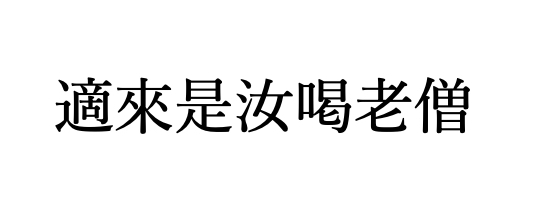 適來是汝喝老僧